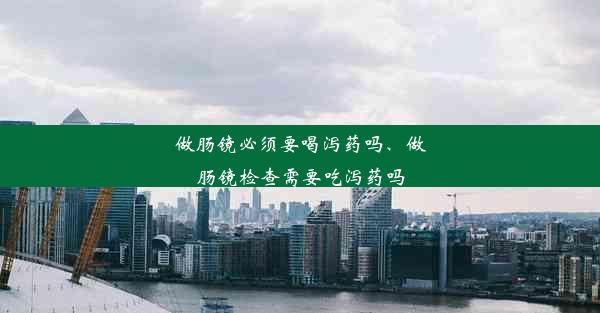 做肠镜必须要喝泻药吗、做肠镜检查需要吃泻药吗